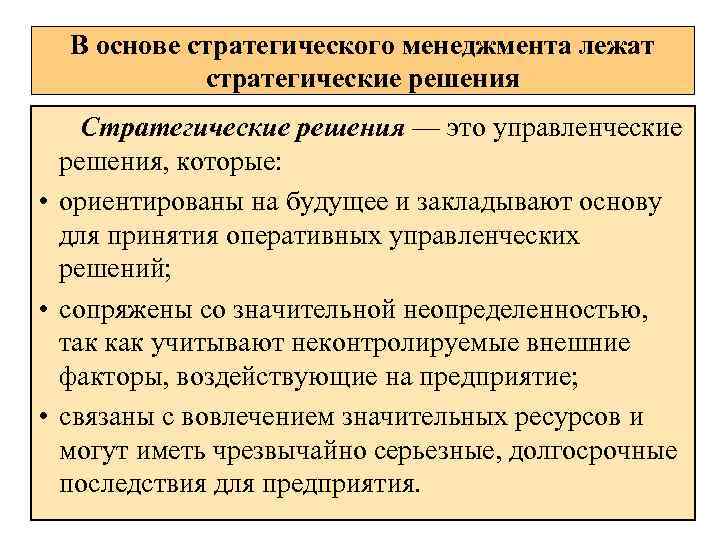 В основе стратегического менеджмента лежат стратегические решения

Стратегические решения — это управленческие решения, которые:

• ориентированы на будущее и закладывают основу для принятия оперативных управленческих решений;

• сопряжены со значительной неопределенностью, так как учитывают неконтролируемые внешние факторы, воздействующие на предприятие;

• связаны с вовлечением значительных ресурсов и могут иметь чрезвычайно серьезные, долгосрочные последствия для предприятия.